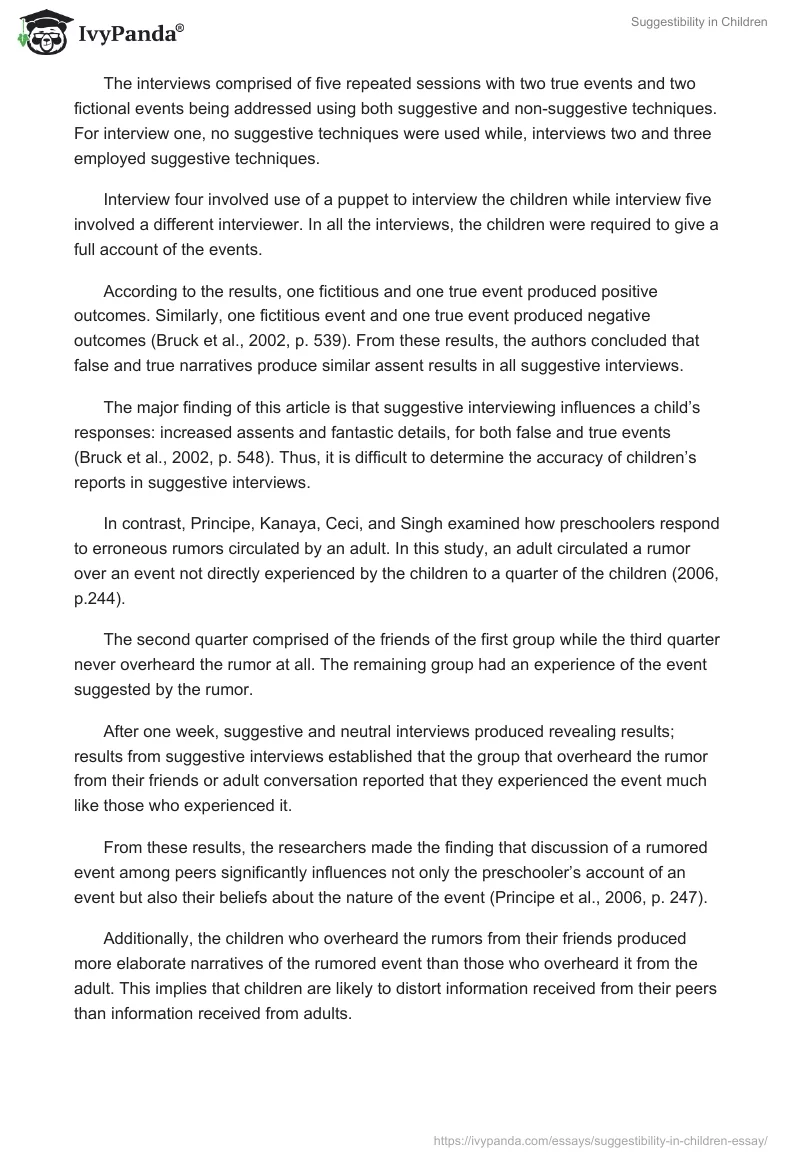 IvyPanda®

Suggestibility in Children

The interviews comprised of five repeated sessions with two true events and two fictional events being addressed using both suggestive and non-suggestive techniques. For interview one, no suggestive techniques were used while, interviews two and three employed suggestive techniques.

Interview four involved use of a puppet to interview the children while interview five involved a different interviewer. In all the interviews, the children were required to give a full account of the events.

According to the results, one fictitious and one true event produced positive outcomes. Similarly, one fictitious event and one true event produced negative outcomes (Bruck et al., 2002, p. 539). From these results, the authors concluded that false and true narratives produce similar assent results in all suggestive interviews.

The major finding of this article is that suggestive interviewing influences a child's responses: increased assents and fantastic details, for both false and true events (Bruck et al., 2002, p. 548). Thus, it is difficult to determine the accuracy of children's reports in suggestive interviews.

In contrast, Principe, Kanaya, Ceci, and Singh examined how preschoolers respond to erroneous rumors circulated by an adult. In this study, an adult circulated a rumor over an event not directly experienced by the children to a quarter of the children (2006, p.244).

The second quarter comprised of the friends of the first group while the third quarter never overheard the rumor at all. The remaining group had an experience of the event suggested by the rumor.

After one week, suggestive and neutral interviews produced revealing results; results from suggestive interviews established that the group that overheard the rumor from their friends or adult conversation reported that they experienced the event much like those who experienced it.

From these results, the researchers made the finding that discussion of a rumored event among peers significantly influences not only the preschooler's account of an event but also their beliefs about the nature of the event (Principe et al., 2006, p. 247).

Additionally, the children who overheard the rumors from their friends produced more elaborate narratives of the rumored event than those who overheard it from the adult. This implies that children are likely to distort information received from their peers than information received from adults.

https://ivypanda.com/essays/suggestibility-in-children-essay/